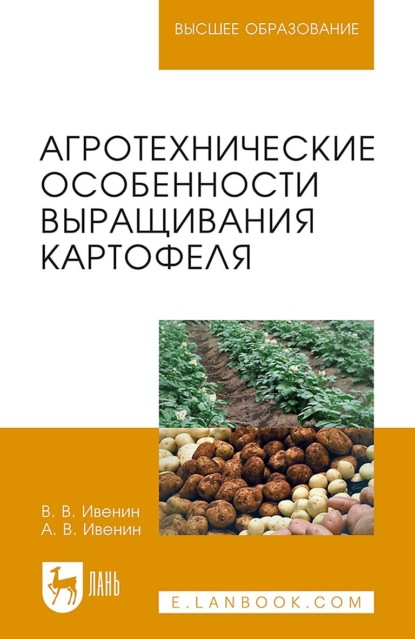 ВЫСШЕЕ ОБРАЗОВАНИЕ

АГРОТЕХНИЧЕСКИЕ ОСОБЕННОСТИ ВЫРАЩИВАНИЯ КАРТОФЕЛЯ

В. В. Ивенин
А. В. Ивенин

ЛАНЬ

E.LANBOOK.COM